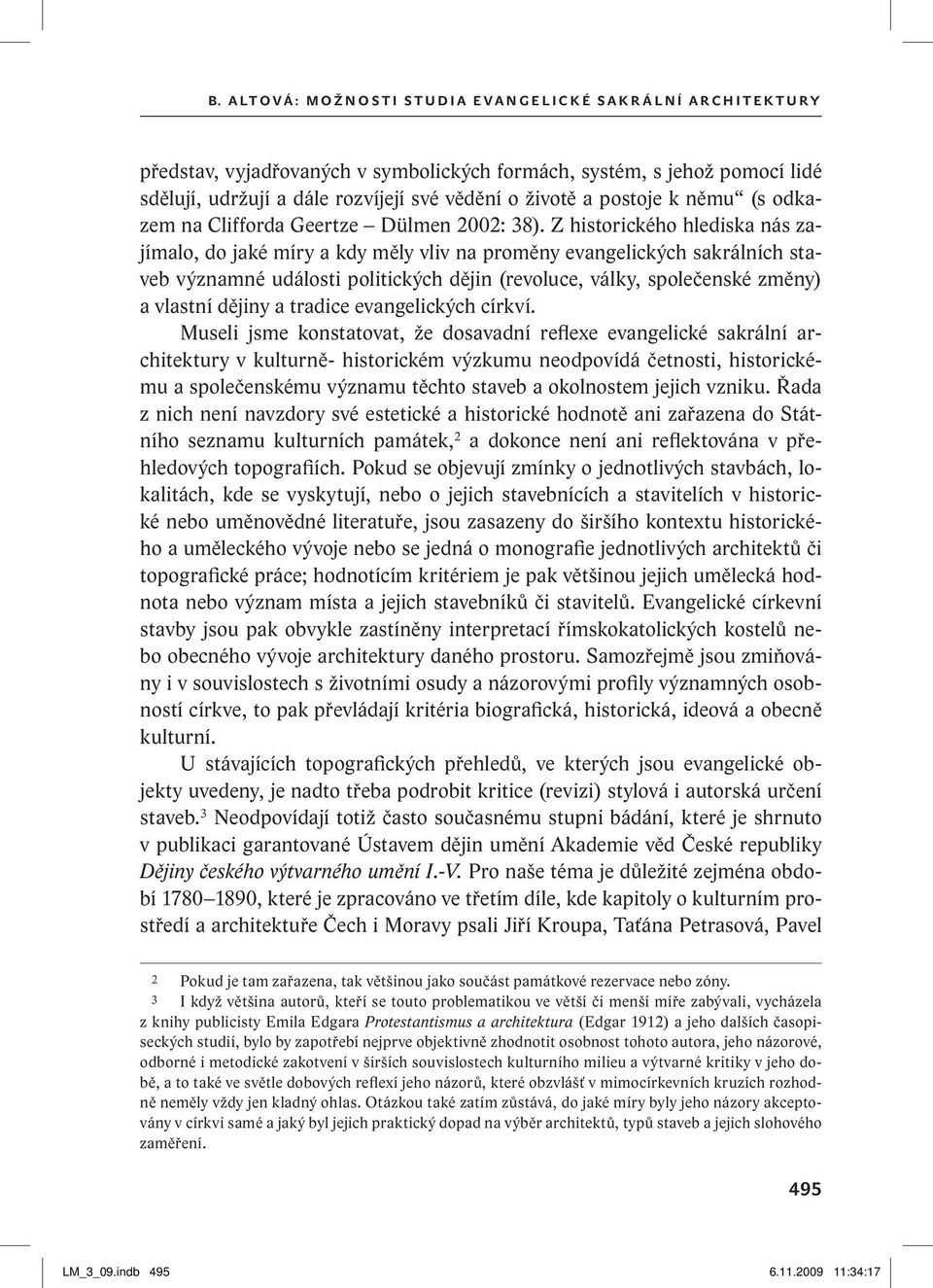 B. ALTOVÁ: MOŽNOSTI STUDIA EVANGELICKÉ SAKRÁLNÍ ARCHITEKTURY

představ, vyjadřovaných v symbolických formách, systém, s jehož pomocí lidé sdělují, udržují a dále rozvíjejí své vědění o životě a postoje k němu“ (s odkazem na Clifforda Geertze – Dülmen 2002: 38). Z historického hlediska nás zajímalo, do jaké míry a kdy měly vliv na proměny evangelických sakrálních staveb významné události politických dějin (revoluce, války, společenské změny) a vlastní dějiny a tradice evangelických církví.

Museli jsme konstatovat, že dosavadní reflexe evangelické sakrální architektury v kulturně- historickém výzkumu neodpovídá četnosti, historickému a společenskému významu těchto staveb a okolnostem jejich vzniku. Řada z nich není navzdory své estetické a historické hodnotě ani zařazena do Státního seznamu kulturních památek,$^2$ a dokonce není ani reflektována v přehledových topografiích. Pokud se objevují zmínky o jednotlivých stavbách, lokalitách, kde se vyskytují, nebo o jejich stavebnících a stavitelích v historické nebo uměnovědné literatuře, jsou zasazeny do širšího kontextu historického a uměleckého vývoje nebo se jedná o monografie jednotlivých architektů či topografické práce; hodnotícím kritériem je pak většinou jejich umělecká hodnota nebo význam místa a jejich stavebníků či stavitelů. Evangelické církevní stavby jsou pak obvykle zastíněny interpretací římskokatolických kostelů nebo obecného vývoje architektury daného prostoru. Samozřejmě jsou zmiňovány i v souvislostech s životními osudy a názorovými profily významných osobností církve, to pak převládají kritéria biografická, historická, ideová a obecně kulturní.

U stávajících topografických přehledů, ve kterých jsou evangelické objekty uvedeny, je nadto třeba podrobit kritice (revizi) stylová i autorská určení staveb.$^3$ Neodpovídají totiž často současnému stupni bádání, které je shrnuto v publikaci garantované Ústavem dějin umění Akademie věd České republiky Dějiny českého výtvarného umění I.-V. Pro naše téma je důležité zejména období 1780–1890, které je zpracováno ve třetím díle, kde kapitoly o kulturním prostředí a architektuře Čech i Moravy psali Jiří Kroupa, Taťána Petrasová, Pavel

2 Pokud je tam zařazena, tak většinou jako součást památkové rezervace nebo zóny.
3 I když většina autorů, kteří se touto problematikou ve větší či menší míře zabývali, vycházela z knihy publicisty Emila Edgara Protestantismus a architektura (Edgar 1912) a jeho dalších časopiseckých studií, bylo by zapotřebí nejprve objektivně zhodnotit osobnost tohoto autora, jeho názorové, odborné i metodické zakotvení v širších souvislostech kulturního milieu a výtvarné kritiky v jeho době, a to také ve světle dobových reflexí jeho názorů, které obzvlášť v mimocírkevních kruzích rozhodně neměly vždy jen kladný ohlas. Otázkou také zatím zůstává, do jaké míry byly jeho názory akceptovány v církvi samé a jaký byl jejich praktický dopad na výběr architektů, typů staveb a jejich slohového zaměření.

495

LM_3_09.indb 495 6.11.2009 11:34:17